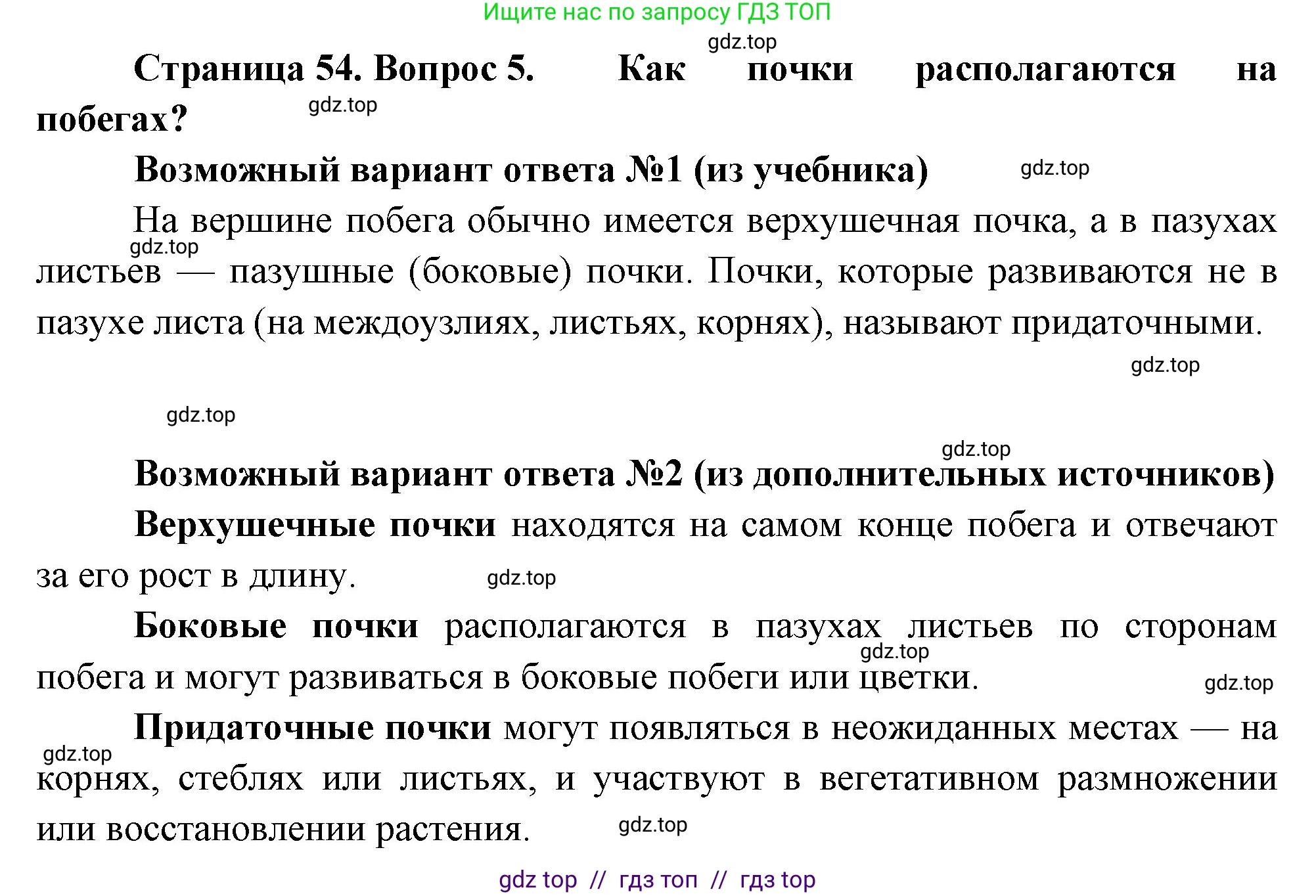 Ищите нас по запросу ГДЗ ТОП

gdz.top

Страница 54. Вопрос 5. Как почки располагаются на побегах?

gdz.top

Возможный вариант ответа №1 (из учебника)

gdz.top

На вершине побега обычно имеется верхушечная почка, а в пазухах листьев — пазушные (боковые) почки. Почки, которые развиваются не в пазухе листа (на междоузлиях, листьях, корнях), называют придаточными.

gdz.top

gdz.top

gdz.top

gdz.top

Возможный вариант ответа №2 (из дополнительных источников)

Верхушечные почки находятся на самом конце побега и отвечают за его рост в длину.

gdz.top

Боковые почки располагаются в пазухах листьев по сторонам побега и могут развиваться в боковые побеги или цветки.

gdz.top

gdz.top

Придаточные почки могут появляться в неожиданных местах — на корнях, стеблях или листьях, и участвуют в вегетативном размножении или восстановлении растения.

gdz.top

gdz.top

gdz top // гдз топ // гдз top